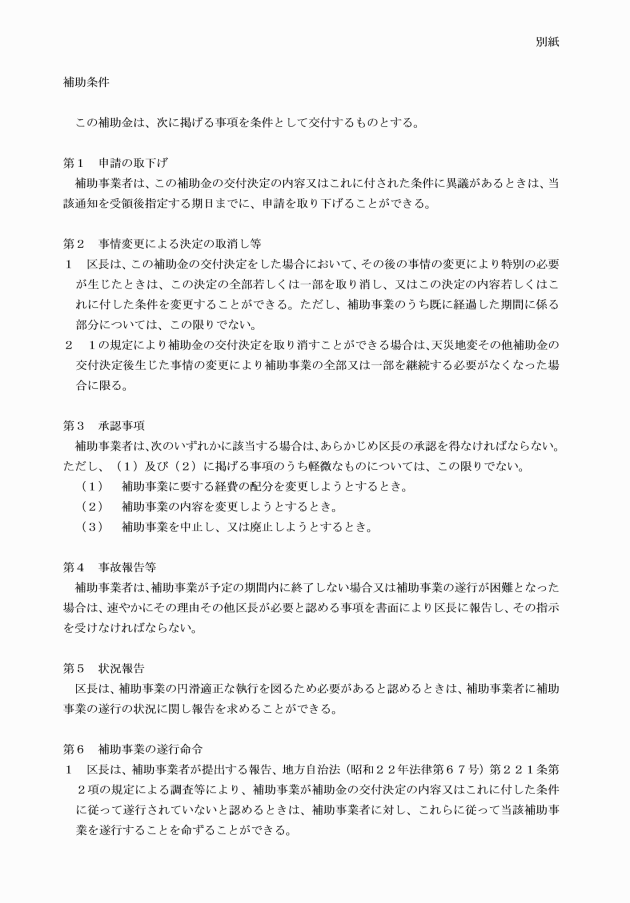 別紙

補助条件

この補助金は、次に掲げる事項を条件として交付するものとする。

第１　申請の取下げ
補助事業者は、この補助金の交付決定の内容又はこれに付された条件に異議があるときは、当該通知を受領後指定する期日までに、申請を取り下げることができる。

第２　事情変更による決定の取消し等
１　区長は、この補助金の交付決定をした場合において、その後の事情の変更により特別の必要が生じたときは、この決定の全部若しくは一部を取り消し、又はこの決定の内容若しくはこれに付した条件を変更することができる。ただし、補助事業のうち既に経過した期間に係る部分については、この限りでない。
２　１の規定により補助金の交付決定を取り消すことができる場合は、天災地変その他補助金の交付決定後生じた事情の変更により補助事業の全部又は一部を継続する必要がなくなった場合に限る。

第３　承認事項
補助事業者は、次のいずれかに該当する場合は、あらかじめ区長の承認を得なければならない。ただし、（１）及び（２）に掲げる事項のうち軽微なものについては、この限りでない。
（１）　補助事業に要する経費の配分を変更しようとするとき。
（２）　補助事業の内容を変更しようとするとき。
（３）　補助事業を中止し、又は廃止しようとするとき。

第４　事故報告等
補助事業者は、補助事業が予定の期間内に終了しない場合又は補助事業の遂行が困難となった場合は、速やかにその理由その他区長が必要と認める事項を書面により区長に報告し、その指示を受けなければならない。

第５　状況報告
区長は、補助事業の円滑適正な執行を図るため必要があると認めるときは、補助事業者に補助事業の遂行の状況に関し報告を求めることができる。

第６　補助事業の遂行命令
１　区長は、補助事業者が提出する報告、地方自治法（昭和２２年法律第６７号）第２２１条第２項の規定による調査等により、補助事業が補助金の交付決定の内容又はこれに付した条件に従って遂行されていないと認めるときは、補助事業者に対し、これらに従って当該補助事業を遂行することを命ずることができる。